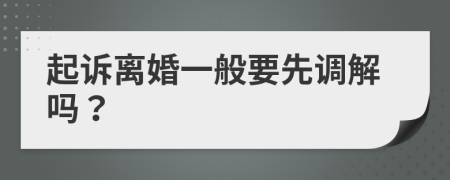 起诉离婚一般要先调解吗？